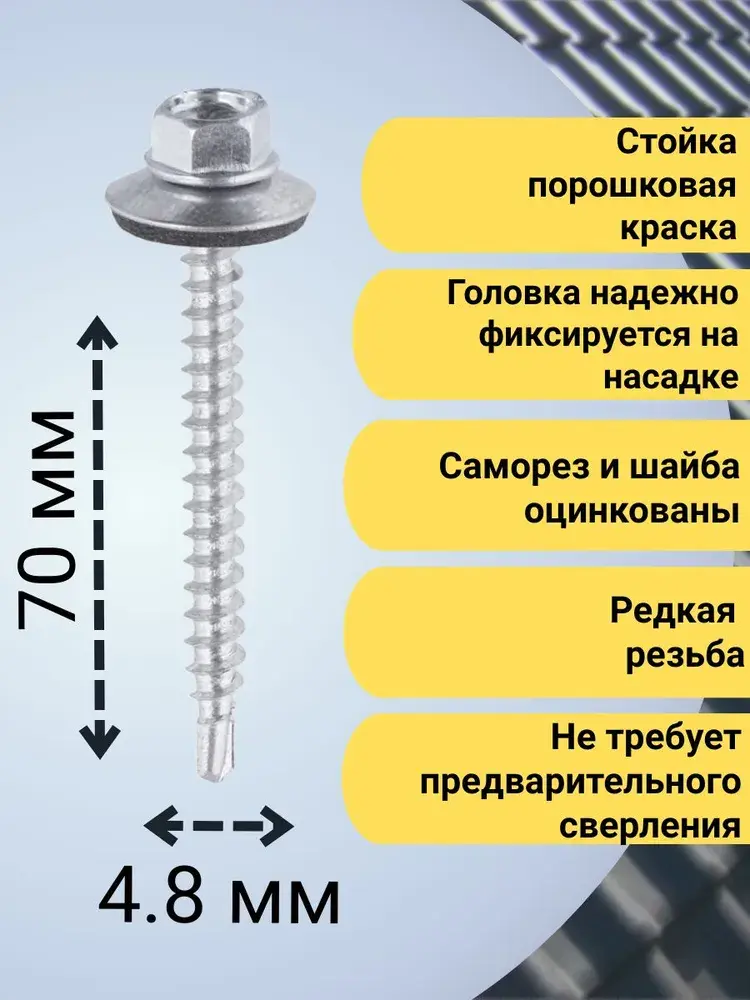 70 мм

4.8 мм

Стойка порошковая краска

Головка надежно фиксируется на насадке

Саморез и шайба оцинкованы

Редкая резьба

Не требует предварительного сверления